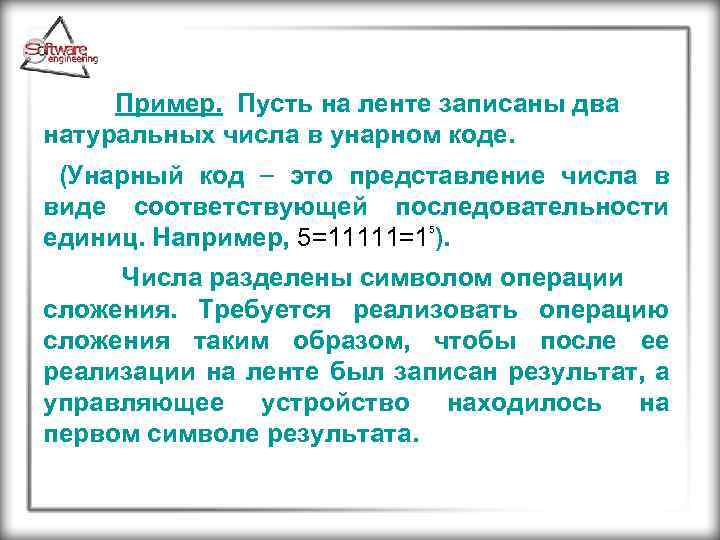 Software engineering

Пример. Пусть на ленте записаны два натуральных числа в унарном коде.

(Унарный код – это представление числа в виде соответствующей последовательности единиц. Например, $5=11111=1^5$).

Числа разделены символом операции сложения. Требуется реализовать операцию сложения таким образом, чтобы после ее реализации на ленте был записан результат, а управляющее устройство находилось на первом символе результата.